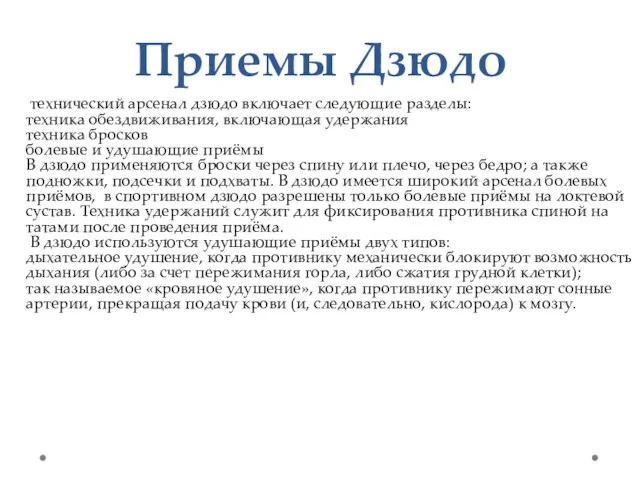 Приемы Дзюдо

технический арсенал дзюдо включает следующие разделы:
техника обездвиживания, включающая удержания
техника бросков
болевые и удушающие приёмы
В дзюдо применяются броски через спину или плечо, через бедро; а также подножки, подсечки и подхваты. В дзюдо имеется широкий арсенал болевых приёмов, в спортивном дзюдо разрешены только болевые приёмы на локтевой сустав. Техника удержаний служит для фиксирования противника спиной на татами после проведения приёма.
В дзюдо используются удушающие приёмы двух типов:
дыхательное удушение, когда противнику механически блокируют возможность дыхания (либо за счет пережимания горла, либо сжатия грудной клетки);
так называемое «кровяное удушение», когда противнику пережимают сонные артерии, прекращая подачу крови (и, следовательно, кислорода) к мозгу.